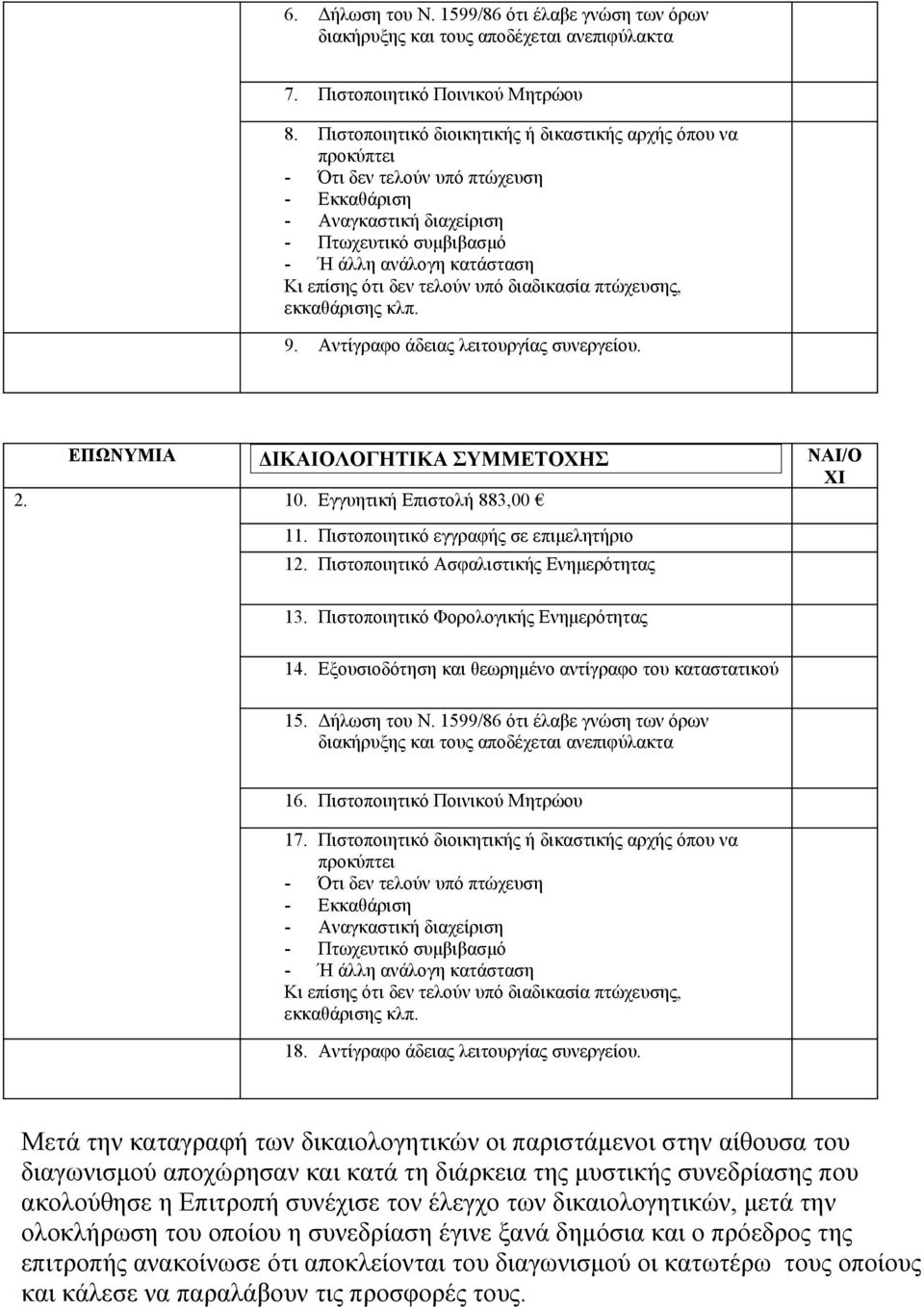 6. Δήλωση του Ν. 1599/86 ότι έλαβε γνώση των όρων διακήρυξης και τους αποδέχεται ανεπιφύλακτα

7. Πιστοποιητικό Ποινικού Μητρώου

8. Πιστοποιητικό διοικητικής ή δικαστικής αρχής όπου να προκύπτει
- Ότι δεν τελούν υπό πτώχευση
- Εκκαθάριση
- Αναγκαστική διαχείριση
- Πτωχευτικό συμβιβασμό
- Ή άλλη ανάλογη κατάσταση
Κι επίσης ότι δεν τελούν υπό διαδικασία πτώχευσης, εκκαθάρισης κλπ.

9. Αντίγραφο άδειας λειτουργίας συνεργείου.

| ΕΠΩΝΥΜΙΑ | ΔΙΚΑΙΟΛΟΓΗΤΙΚΑ ΣΥΜΜΕΤΟΧΗΣ | ΝΑΙ/ΟΧΙ |
|---|---|---|
| 2. | 10. Εγγυητική Επιστολή 883,00 € | |
| | 11. Πιστοποιητικό εγγραφής σε επιμελητήριο | |
| | 12. Πιστοποιητικό Ασφαλιστικής Ενημερότητας | |
| | 13. Πιστοποιητικό Φορολογικής Ενημερότητας | |
| | 14. Εξουσιοδότηση και θεωρημένο αντίγραφο του καταστατικού | |
| | 15. Δήλωση του Ν. 1599/86 ότι έλαβε γνώση των όρων διακήρυξης και τους αποδέχεται ανεπιφύλακτα | |
| | 16. Πιστοποιητικό Ποινικού Μητρώου | |
| | 17. Πιστοποιητικό διοικητικής ή δικαστικής αρχής όπου να προκύπτει - Ότι δεν τελούν υπό πτώχευση - Εκκαθάριση - Αναγκαστική διαχείριση - Πτωχευτικό συμβιβασμό - Ή άλλη ανάλογη κατάσταση Κι επίσης ότι δεν τελούν υπό διαδικασία πτώχευσης, εκκαθάρισης κλπ. | |
| | 18. Αντίγραφο άδειας λειτουργίας συνεργείου. | |

Μετά την καταγραφή των δικαιολογητικών οι παριστάμενοι στην αίθουσα του διαγωνισμού αποχώρησαν και κατά τη διάρκεια της μυστικής συνεδρίασης που ακολούθησε η Επιτροπή συνέχισε τον έλεγχο των δικαιολογητικών, μετά την ολοκλήρωση του οποίου η συνεδρίαση έγινε ξανά δημόσια και ο πρόεδρος της επιτροπής ανακοίνωσε ότι αποκλείονται του διαγωνισμού οι κατωτέρω τους οποίους και κάλεσε να παραλάβουν τις προσφορές τους.